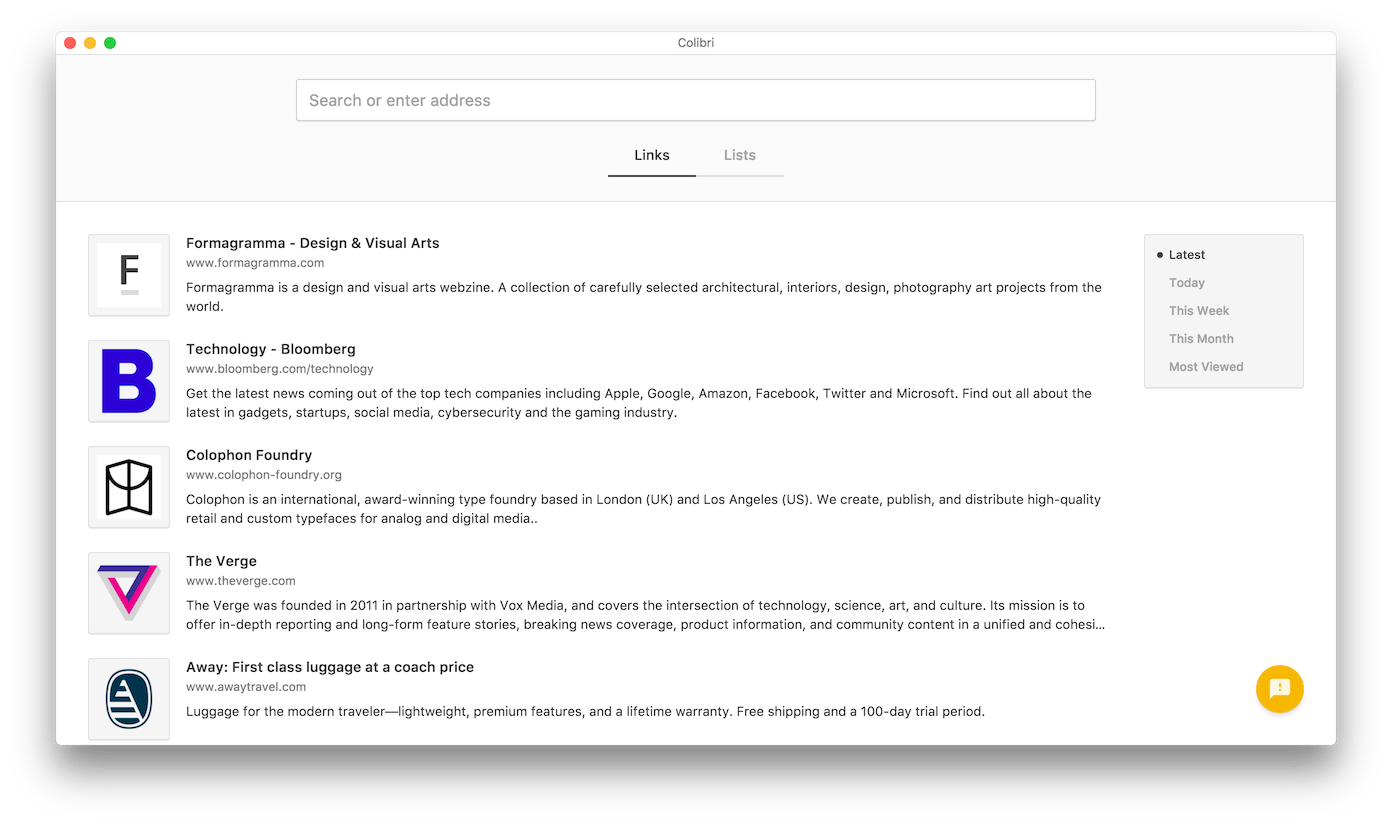 Colibri

Search or enter address

Links Lists

F

Formagramma - Design & Visual Arts
www.formagramma.com
Formagramma is a design and visual arts webzine. A collection of carefully selected architectural, interiors, design, photography art projects from the world.

B

Technology - Bloomberg
www.bloomberg.com/technology
Get the latest news coming out of the top tech companies including Apple, Google, Amazon, Facebook, Twitter and Microsoft. Find out all about the latest in gadgets, startups, social media, cybersecurity and the gaming industry.

Colophon Foundry
www.colophon-foundry.org
Colophon is an international, award-winning type foundry based in London (UK) and Los Angeles (US). We create, publish, and distribute high-quality retail and custom typefaces for analog and digital media..

The Verge
www.theverge.com
The Verge was founded in 2011 in partnership with Vox Media, and covers the intersection of technology, science, art, and culture. Its mission is to offer in-depth reporting and long-form feature stories, breaking news coverage, product information, and community content in a unified and cohesi...

Away: First class luggage at a coach price
www.awaytravel.com
Luggage for the modern traveler—lightweight, premium features, and a lifetime warranty. Free shipping and a 100-day trial period.

Latest
Today
This Week
This Month
Most Viewed